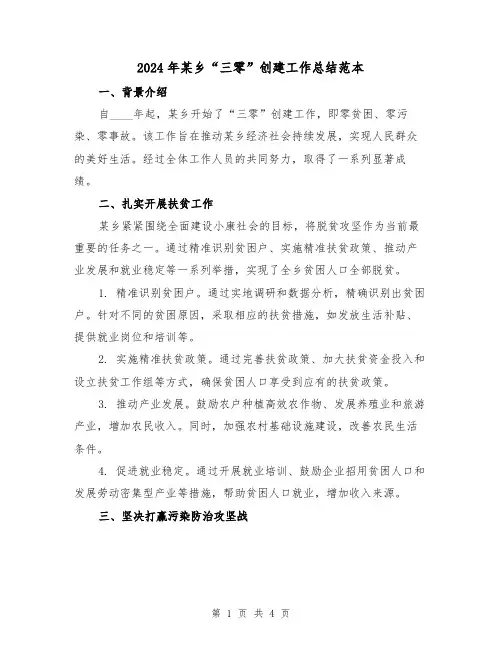 2024年某乡“三零”创建工作总结范本

一、背景介绍

自____年起，某乡开始了“三零”创建工作，即零贫困、零污染、零事故。该工作旨在推动某乡经济社会持续发展，实现人民群众的美好生活。经过全体工作人员的共同努力，取得了一系列显著成绩。

二、扎实开展扶贫工作

某乡紧紧围绕全面建设小康社会的目标，将脱贫攻坚作为当前最重要的任务之一。通过精准识别贫困户、实施精准扶贫政策、推动产业发展和就业稳定等一系列举措，实现了全乡贫困人口全部脱贫。

1. 精准识别贫困户。通过实地调研和数据分析，精确识别出贫困户。针对不同的贫困原因，采取相应的扶贫措施，如发放生活补贴、提供就业岗位和培训等。

2. 实施精准扶贫政策。通过完善扶贫政策、加大扶贫资金投入和设立扶贫工作组等方式，确保贫困人口享受到应有的扶贫政策。

3. 推动产业发展。鼓励农户种植高效农作物、发展养殖业和旅游产业，增加农民收入。同时，加强农村基础设施建设，改善农民生活条件。

4. 促进就业稳定。通过开展就业培训、鼓励企业招用贫困人口和发展劳动密集型产业等措施，帮助贫困人口就业，增加收入来源。

三、坚决打赢污染防治攻坚战

第 1 页 共 4 页